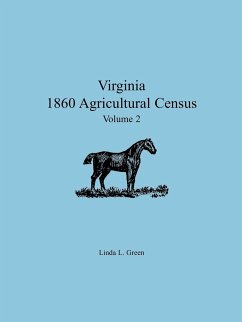 Virginia
1860 Agricultural Census
Volume 2

Linda L. Green